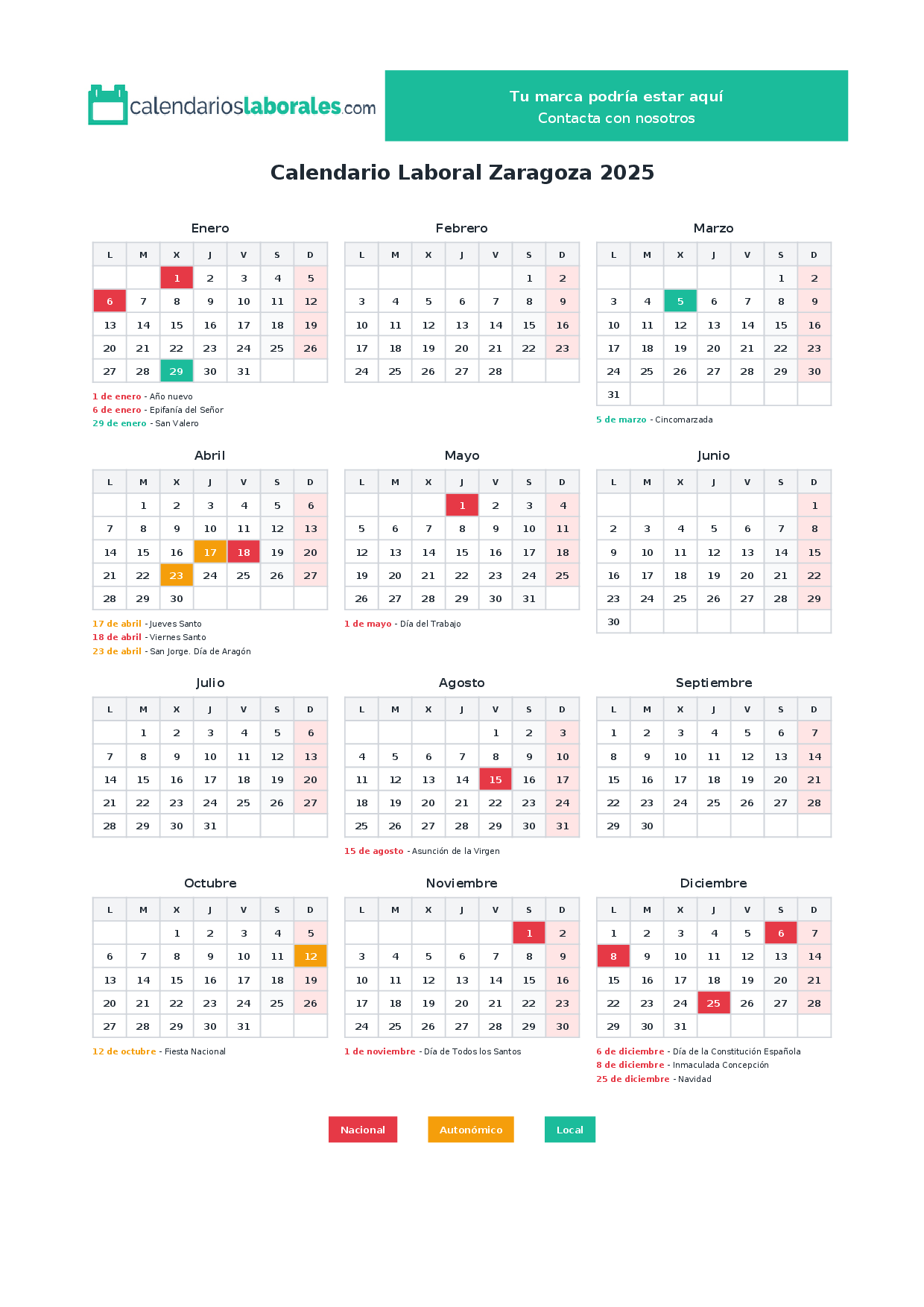 calendarioslaborales.com

Tu marca podría estar aquí
Contacta con nosotros

Calendario Laboral Zaragoza 2025

Enero

| L | M | X | J | V | S | D |
|---|---|---|---|---|---|---|
| | | 1 | 2 | 3 | 4 | 5 |
| 6 | 7 | 8 | 9 | 10 | 11 | 12 |
| 13 | 14 | 15 | 16 | 17 | 18 | 19 |
| 20 | 21 | 22 | 23 | 24 | 25 | 26 |
| 27 | 28 | 29 | 30 | 31 | | |

1 de enero - Año nuevo
6 de enero - Epifanía del Señor
29 de enero - San Valero

Febrero

| L | M | X | J | V | S | D |
|---|---|---|---|---|---|---|
| | | | | | 1 | 2 |
| 3 | 4 | 5 | 6 | 7 | 8 | 9 |
| 10 | 11 | 12 | 13 | 14 | 15 | 16 |
| 17 | 18 | 19 | 20 | 21 | 22 | 23 |
| 24 | 25 | 26 | 27 | 28 | | |

Marzo

| L | M | X | J | V | S | D |
|---|---|---|---|---|---|---|
| | | | | | 1 | 2 |
| 3 | 4 | 5 | 6 | 7 | 8 | 9 |
| 10 | 11 | 12 | 13 | 14 | 15 | 16 |
| 17 | 18 | 19 | 20 | 21 | 22 | 23 |
| 24 | 25 | 26 | 27 | 28 | 29 | 30 |
| 31 | | | | | | |

5 de marzo - Cincomarzada

Abril

| L | M | X | J | V | S | D |
|---|---|---|---|---|---|---|
| | 1 | 2 | 3 | 4 | 5 | 6 |
| 7 | 8 | 9 | 10 | 11 | 12 | 13 |
| 14 | 15 | 16 | 17 | 18 | 19 | 20 |
| 21 | 22 | 23 | 24 | 25 | 26 | 27 |
| 28 | 29 | 30 | | | | |

17 de abril - Jueves Santo
18 de abril - Viernes Santo
23 de abril - San Jorge. Día de Aragón

Mayo

| L | M | X | J | V | S | D |
|---|---|---|---|---|---|---|
| | | | 1 | 2 | 3 | 4 |
| 5 | 6 | 7 | 8 | 9 | 10 | 11 |
| 12 | 13 | 14 | 15 | 16 | 17 | 18 |
| 19 | 20 | 21 | 22 | 23 | 24 | 25 |
| 26 | 27 | 28 | 29 | 30 | 31 | |

1 de mayo - Día del Trabajo

Junio

| L | M | X | J | V | S | D |
|---|---|---|---|---|---|---|
| | | | | | | 1 |
| 2 | 3 | 4 | 5 | 6 | 7 | 8 |
| 9 | 10 | 11 | 12 | 13 | 14 | 15 |
| 16 | 17 | 18 | 19 | 20 | 21 | 22 |
| 23 | 24 | 25 | 26 | 27 | 28 | 29 |
| 30 | | | | | | |

Julio

| L | M | X | J | V | S | D |
|---|---|---|---|---|---|---|
| | 1 | 2 | 3 | 4 | 5 | 6 |
| 7 | 8 | 9 | 10 | 11 | 12 | 13 |
| 14 | 15 | 16 | 17 | 18 | 19 | 20 |
| 21 | 22 | 23 | 24 | 25 | 26 | 27 |
| 28 | 29 | 30 | 31 | | | |

Agosto

| L | M | X | J | V | S | D |
|---|---|---|---|---|---|---|
| | | | | 1 | 2 | 3 |
| 4 | 5 | 6 | 7 | 8 | 9 | 10 |
| 11 | 12 | 13 | 14 | 15 | 16 | 17 |
| 18 | 19 | 20 | 21 | 22 | 23 | 24 |
| 25 | 26 | 27 | 28 | 29 | 30 | 31 |

15 de agosto - Asunción de la Virgen

Septiembre

| L | M | X | J | V | S | D |
|---|---|---|---|---|---|---|
| 1 | 2 | 3 | 4 | 5 | 6 | 7 |
| 8 | 9 | 10 | 11 | 12 | 13 | 14 |
| 15 | 16 | 17 | 18 | 19 | 20 | 21 |
| 22 | 23 | 24 | 25 | 26 | 27 | 28 |
| 29 | 30 | | | | | |

Octubre

| L | M | X | J | V | S | D |
|---|---|---|---|---|---|---|
| | | 1 | 2 | 3 | 4 | 5 |
| 6 | 7 | 8 | 9 | 10 | 11 | 12 |
| 13 | 14 | 15 | 16 | 17 | 18 | 19 |
| 20 | 21 | 22 | 23 | 24 | 25 | 26 |
| 27 | 28 | 29 | 30 | 31 | | |

12 de octubre - Fiesta Nacional

Noviembre

| L | M | X | J | V | S | D |
|---|---|---|---|---|---|---|
| | | | | | 1 | 2 |
| 3 | 4 | 5 | 6 | 7 | 8 | 9 |
| 10 | 11 | 12 | 13 | 14 | 15 | 16 |
| 17 | 18 | 19 | 20 | 21 | 22 | 23 |
| 24 | 25 | 26 | 27 | 28 | 29 | 30 |

1 de noviembre - Día de Todos los Santos

Diciembre

| L | M | X | J | V | S | D |
|---|---|---|---|---|---|---|
| 1 | 2 | 3 | 4 | 5 | 6 | 7 |
| 8 | 9 | 10 | 11 | 12 | 13 | 14 |
| 15 | 16 | 17 | 18 | 19 | 20 | 21 |
| 22 | 23 | 24 | 25 | 26 | 27 | 28 |
| 29 | 30 | 31 | | | | |

6 de diciembre - Día de la Constitución Española
8 de diciembre - Inmaculada Concepción
25 de diciembre - Navidad

Nacional Autonómico Local